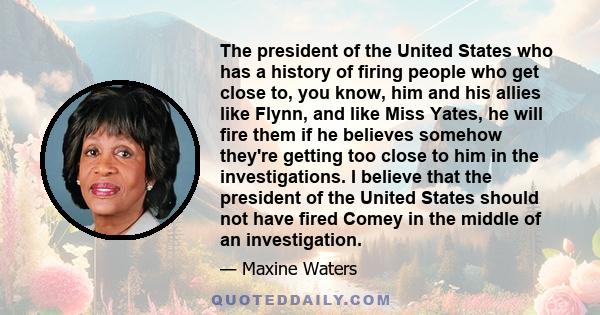 The president of the United States who has a history of firing people who get close to, you know, him and his allies like Flynn, and like Miss Yates, he will fire them if he believes somehow they're getting too close to him in the investigations. I believe that the president of the United States should not have fired Comey in the middle of an investigation.

— Maxine Waters

QUOTEDDAILY.COM